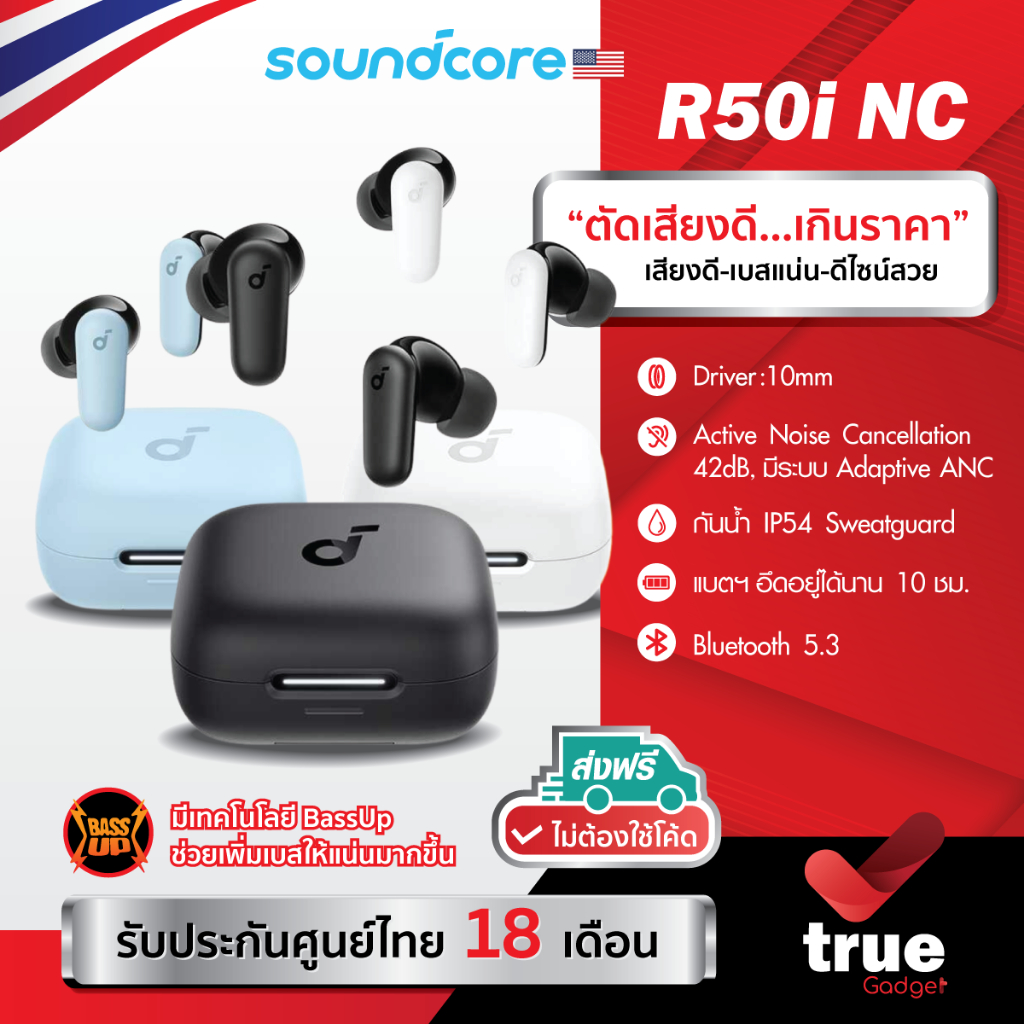 soundcore

R50i NC

“ตัดเสียงดี...เกินราคา”
เสียงดี-เบสแน่น-ดีไซน์สวย

Driver:10mm

Active Noise Cancellation 42dB, มีระบบ Adaptive ANC

กันน้ำ IP54 Sweatguard

แบตฯ อึดอยู่ได้นาน 10 ชม.

Bluetooth 5.3

BASS UP

มีเทคโนโลยี BassUp
ช่วยเพิ่มเบสให้แน่นมากขึ้น

ส่งฟรี
ไม่ต้องใช้โค้ด

รับประกันศูนย์ไทย 18 เดือน

true
Gadget